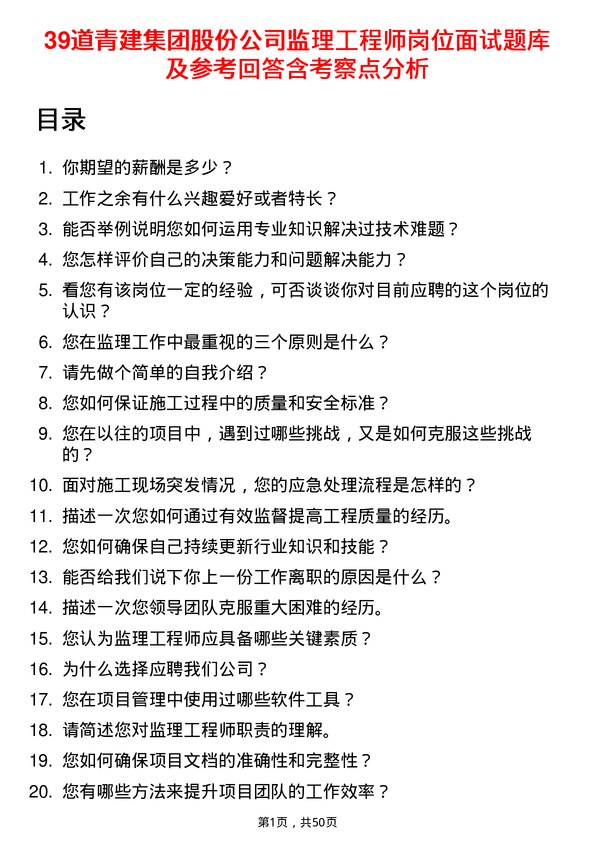 39道青建集团股份公司监理工程师岗位面试题库及参考回答含考察点分析

目录

1. 你期望的薪酬是多少？
2. 工作之余有什么兴趣爱好或者特长？
3. 能否举例说明您如何运用专业知识解决过技术难题？
4. 您怎样评价自己的决策能力和问题解决能力？
5. 看您有该岗位一定的经验，可否谈谈你对目前应聘的这个岗位的认识？
6. 您在监理工作中最重视的三个原则是什么？
7. 请先做个简单的自我介绍？
8. 您如何保证施工过程中的质量和安全标准？
9. 您在以往的项目中，遇到过哪些挑战，又是如何克服这些挑战的？
10. 面对施工现场突发情况，您的应急处理流程是怎样的？
11. 描述一次您如何通过有效监督提高工程质量的经历。
12. 您如何确保自己持续更新行业知识和技能？
13. 能否给我们说下你上一份工作离职的原因是什么？
14. 描述一次您领导团队克服重大困难的经历。
15. 您认为监理工程师应具备哪些关键素质？
16. 为什么选择应聘我们公司？
17. 您在项目管理中使用过哪些软件工具？
18. 请简述您对监理工程师职责的理解。
19. 您如何确保项目文档的准确性和完整性？
20. 您有哪些方法来提升项目团队的工作效率？

第1页，共50页